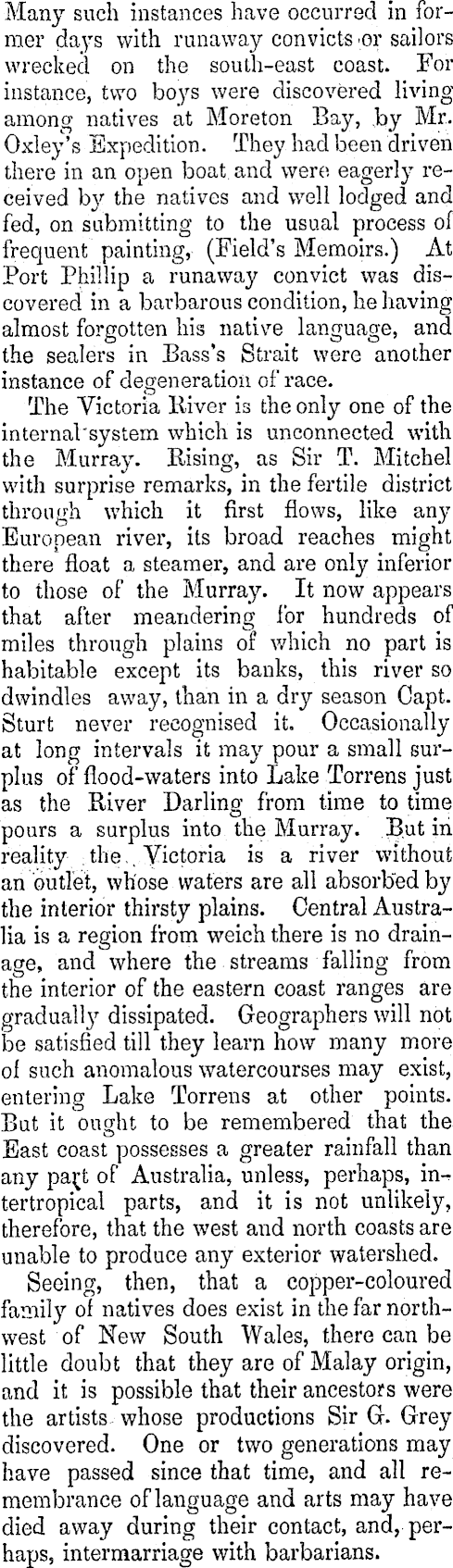 Many such instances have occurred in former days with runaway convicts or sailors wrecked on the south-east coast. For instance, two boys were discovered living among natives at Moreton Bay, by Mr. Oxley's Expedition. They had been driven there in an open boat and were eagerly received by the natives and well lodged and fed, on submitting to the usual process of frequent painting, (Field's Memoirs.) At Port Phillip a runaway convict was discovered in a barbarous condition, he having almost forgotten his native language, and the sealers in Bass's Strait were another instance of degeneration of race.

The Victoria River is the only one of the internal system which is unconnected with the Murray. Rising, as Sir T. Mitchel with surprise remarks, in the fertile district through which it first flows, like any European river, its broad reaches might there float a steamer, and are only inferior to those of the Murray. It now appears that after meandering for hundreds of miles through plains of which no part is habitable except its banks, this river so dwindles away, than in a dry season Capt. Sturt never recognised it. Occasionally at long intervals it may pour a small surplus of flood-waters into Lake Torrens just as the River Darling from time to time pours a surplus into the Murray. But in reality the Victoria is a river without an outlet, whose waters are all absorbed by the interior thirsty plains. Central Australia is a region from weich there is no drainage, and where the streams falling from the interior of the eastern coast ranges are gradually dissipated. Geographers will not be satisfied till they learn how many more of such anomalous watercourses may exist, entering Lake Torrens at other points. But it ought to be remembered that the East coast possesses a greater rainfall than any part of Australia, unless, perhaps, intertropical parts, and it is not unlikely, therefore, that the west and north coasts are unable to produce any exterior watershed.

Seeing, then, that a copper-coloured family of natives does exist in the far northwest of New South Wales, there can be little doubt that they are of Malay origin, and it is possible that their ancestors were the artists whose productions Sir G. Grey discovered. One or two generations may have passed since that time, and all remembrance of language and arts may have died away during their contact, and, perhaps, intermarriage with barbarians.